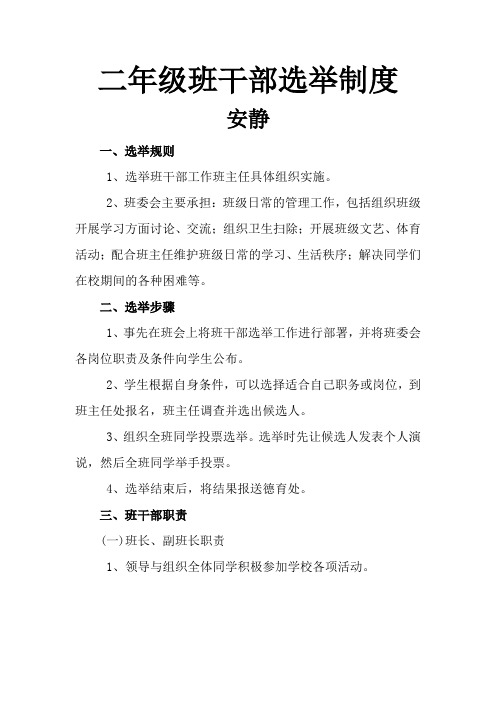 二年级班干部选举制度

安静

一、选举规则

1、选举班干部工作班主任具体组织实施。

2、班委会主要承担：班级日常的管理工作，包括组织班级开展学习方面讨论、交流；组织卫生扫除；开展班级文艺、体育活动；配合班主任维护班级日常的学习、生活秩序；解决同学们在校期间的各种困难等。

二、选举步骤

1、事先在班会上将班干部选举工作进行部署，并将班委会各岗位职责及条件向学生公布。

2、学生根据自身条件，可以选择适合自己职务或岗位，到班主任处报名，班主任调查并选出候选人。

3、组织全班同学投票选举。选举时先让候选人发表个人演说，然后全班同学举手投票。

4、选举结束后，将结果报送德育处。

三、班干部职责

(一)班长、副班长职责

1、领导与组织全体同学积极参加学校各项活动。